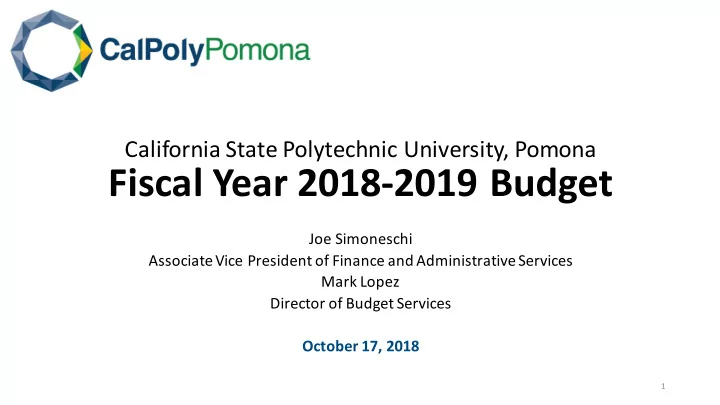 CalPolyPomona

California State Polytechnic University, Pomona
Fiscal Year 2018-2019 Budget

Joe Simoneschi
Associate Vice President of Finance and Administrative Services
Mark Lopez
Director of Budget Services

October 17, 2018

1